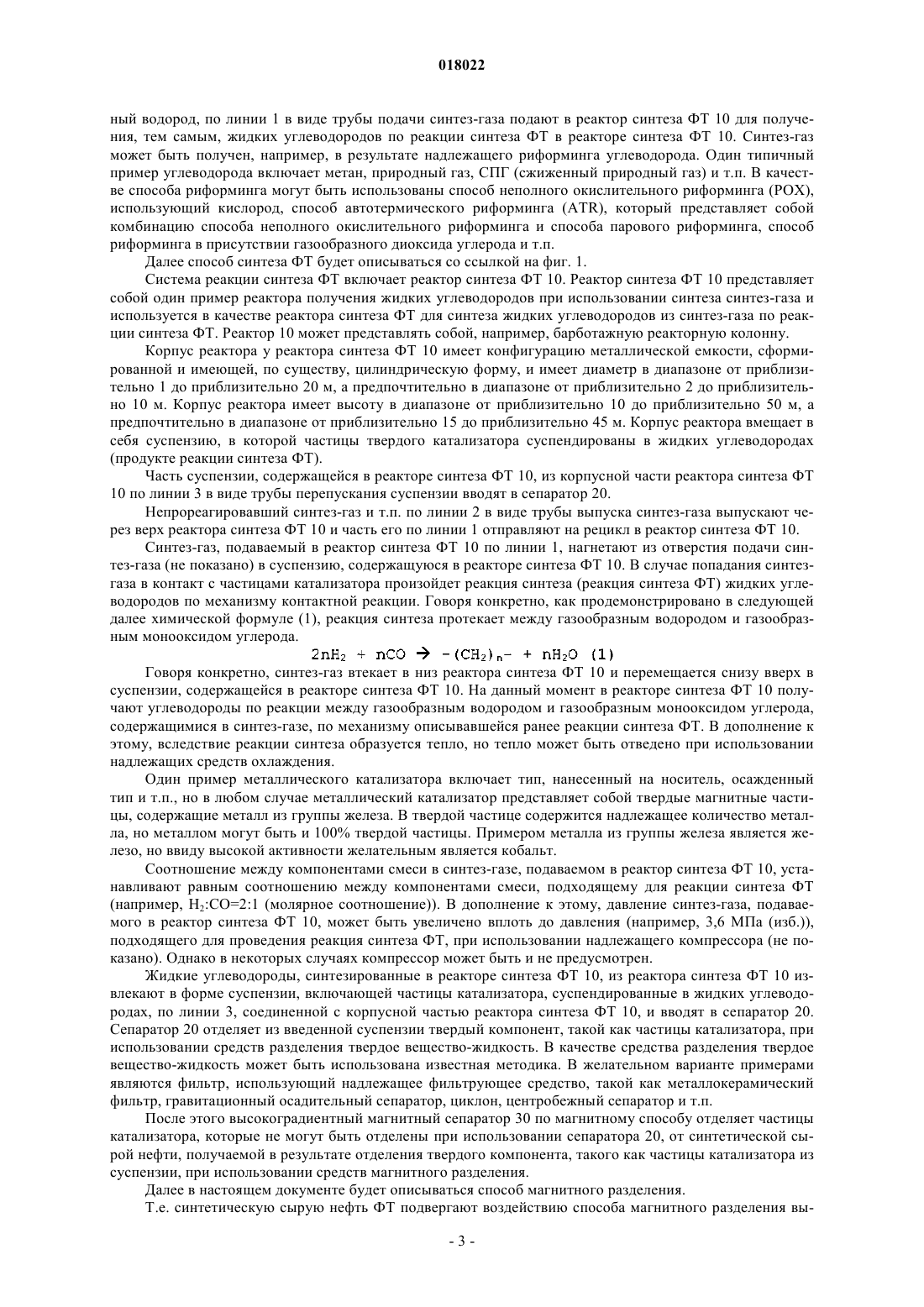 018022

ный водород, по линии 1 в виде трубы подачи синтез-газа подают в реактор синтеза ФТ 10 для получения, тем самым, жидких углеводородов по реакции синтеза ФТ в реакторе синтеза ФТ 10. Синтез-газ может быть получен, например, в результате надлежащего риформинга углеводорода. Один типичный пример углеводорода включает метан, природный газ, СПГ (сжиженный природный газ) и т.п. В качестве способа риформинга могут быть использованы способ неполного окислительного риформинга (POX), использующий кислород, способ автотермического риформинга (ATR), который представляет собой комбинацию способа неполного окислительного риформинга и способа парового риформинга, способ риформинга в присутствии газообразного диоксида углерода и т.п.

Далее способ синтеза ФТ будет описываться со ссылкой на фиг. 1.

Система реакции синтеза ФТ включает реактор синтеза ФТ 10. Реактор синтеза ФТ 10 представляет собой один пример реактора получения жидких углеводородов при использовании синтеза синтез-газа и используется в качестве реактора синтеза ФТ для синтеза жидких углеводородов из синтез-газа по реакции синтеза ФТ. Реактор 10 может представлять собой, например, барботажную реакторную колонну.

Корпус реактора у реактора синтеза ФТ 10 имеет конфигурацию металлической емкости, сформированной и имеющей, по существу, цилиндрическую форму, и имеет диаметр в диапазоне от приблизительно 1 до приблизительно 20 м, а предпочтительно в диапазоне от приблизительно 2 до приблизительно 10 м. Корпус реактора имеет высоту в диапазоне от приблизительно 10 до приблизительно 50 м, а предпочтительно в диапазоне от приблизительно 15 до приблизительно 45 м. Корпус реактора вмещает в себя суспензию, в которой частицы твердого катализатора суспендированы в жидких углеводородах (продукте реакции синтеза ФТ).

Часть суспензии, содержащейся в реакторе синтеза ФТ 10, из корпусной части реактора синтеза ФТ 10 по линии 3 в виде трубы перепускания суспензии вводят в сепаратор 20.

Непрореагировавший синтез-газ и т.п. по линии 2 в виде трубы выпуска синтез-газа выпускают через верх реактора синтеза ФТ 10 и часть его по линии 1 отправляют на рецикл в реактор синтеза ФТ 10.

Синтез-газ, подаваемый в реактор синтеза ФТ 10 по линии 1, нагнетают из отверстия подачи синтез-газа (не показано) в суспензию, содержащуюся в реакторе синтеза ФТ 10. В случае попадания синтез-газа в контакт с частицами катализатора произойдет реакция синтеза (реакция синтеза ФТ) жидких углеводородов по механизму контактной реакции. Говоря конкретно, как продемонстрировано в следующей далее химической формуле (1), реакция синтеза протекает между газообразным водородом и газообразным монооксидом углерода.

$2nH_2 + nCO \rightarrow -(CH_2)_n- + nH_2O$ (1)

Говоря конкретно, синтез-газ втекает в низ реактора синтеза ФТ 10 и перемещается снизу вверх в суспензии, содержащейся в реакторе синтеза ФТ 10. На данный момент в реакторе синтеза ФТ 10 получают углеводороды по реакции между газообразным водородом и газообразным монооксидом углерода, содержащимися в синтез-газе, по механизму описывавшейся ранее реакции синтеза ФТ. В дополнение к этому, вследствие реакции синтеза образуется тепло, но тепло может быть отведено при использовании надлежащих средств охлаждения.

Один пример металлического катализатора включает тип, нанесенный на носитель, осажденный тип и т.п., но в любом случае металлический катализатор представляет собой твердые магнитные частицы, содержащие металл из группы железа. В твердой частице содержится надлежащее количество металла, но металлом могут быть и 100% твердой частицы. Примером металла из группы железа является железо, но ввиду высокой активности желательным является кобальт.

Соотношение между компонентами смеси в синтез-газе, подаваемом в реактор синтеза ФТ 10, устанавливают равным соотношению между компонентами смеси, подходящему для реакции синтеза ФТ (например, $H_2$:CO=2:1 (молярное соотношение)). В дополнение к этому, давление синтез-газа, подаваемого в реактор синтеза ФТ 10, может быть увеличено вплоть до давления (например, 3,6 МПа (изб.)), подходящего для проведения реакция синтеза ФТ, при использовании надлежащего компрессора (не показано). Однако в некоторых случаях компрессор может быть и не предусмотрен.

Жидкие углеводороды, синтезированные в реакторе синтеза ФТ 10, из реактора синтеза ФТ 10 извлекают в форме суспензии, включающей частицы катализатора, суспендированные в жидких углеводородах, по линии 3, соединенной с корпусной частью реактора синтеза ФТ 10, и вводят в сепаратор 20. Сепаратор 20 отделяет из введенной суспензии твердый компонент, такой как частицы катализатора, при использовании средств разделения твердое вещество-жидкость. В качестве средства разделения твердое вещество-жидкость может быть использована известная методика. В желательном варианте примерами являются фильтр, использующий надлежащее фильтрующее средство, такой как металлокерамический фильтр, гравитационный осадительный сепаратор, циклон, центробежный сепаратор и т.п.

После этого высокоградиентный магнитный сепаратор 30 по магнитному способу отделяет частицы катализатора, которые не могут быть отделены при использовании сепаратора 20, от синтетической сырой нефти, получаемой в результате отделения твердого компонента, такого как частицы катализатора из суспензии, при использовании средств магнитного разделения.

Далее в настоящем документе будет описываться способ магнитного разделения.

Т.е. синтетическую сырую нефть ФТ подвергают воздействию способа магнитного разделения вы-

- 3 -